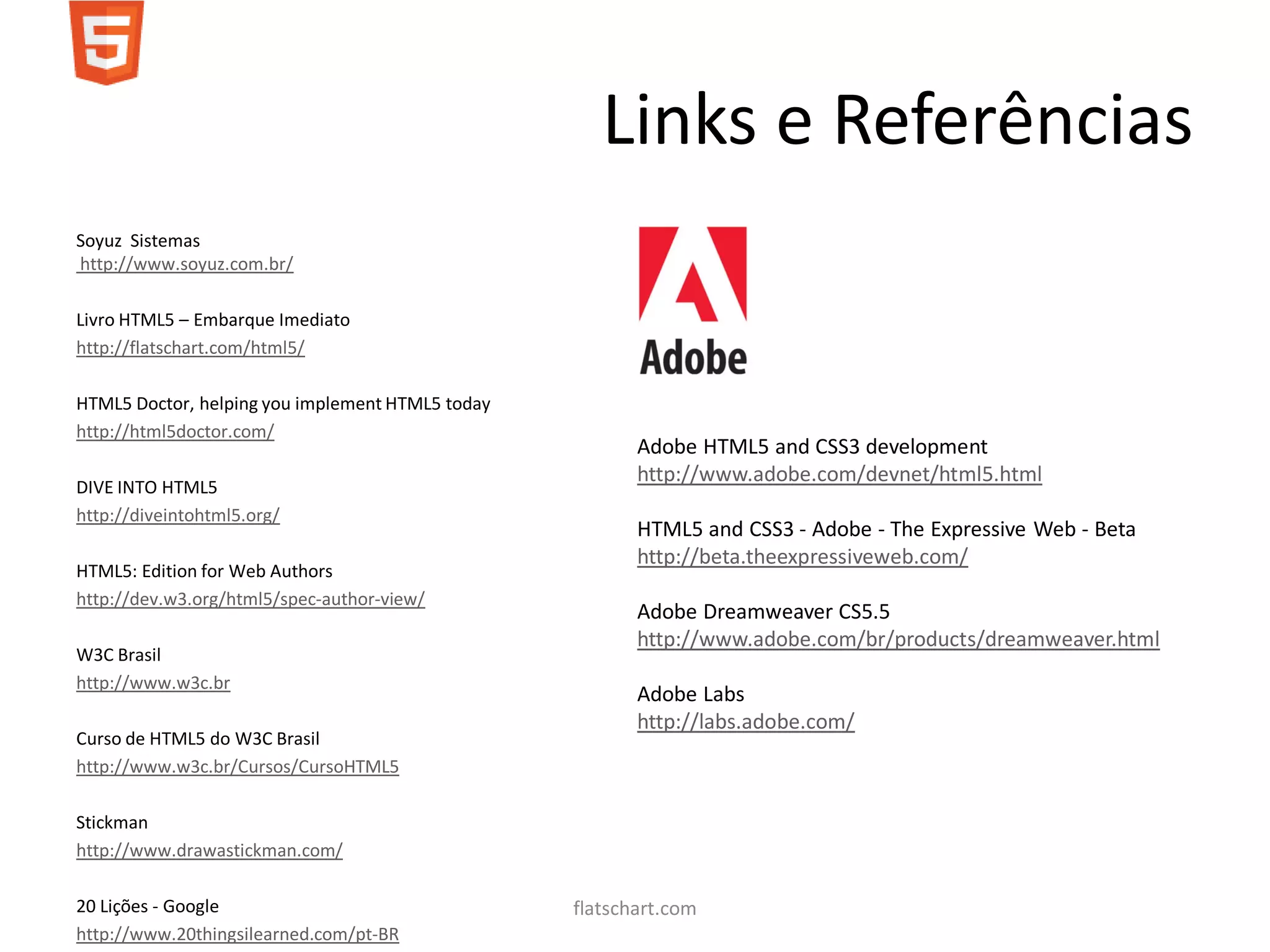 5

Links e Referências

Soyuz Sistemas
http://www.soyuz.com.br/

Livro HTML5 – Embarque Imediato
http://flatschart.com/html5/

HTML5 Doctor, helping you implement HTML5 today
http://html5doctor.com/

DIVE INTO HTML5
http://diveintohtml5.org/

HTML5: Edition for Web Authors
http://dev.w3.org/html5/spec-author-view/

W3C Brasil
http://www.w3c.br

Curso de HTML5 do W3C Brasil
http://www.w3c.br/Cursos/CursoHTML5

Stickman
http://www.drawastickman.com/

20 Lições - Google
http://www.20thingsilearned.com/pt-BR

Adobe

Adobe HTML5 and CSS3 development
http://www.adobe.com/devnet/html5.html

HTML5 and CSS3 - Adobe - The Expressive Web - Beta
http://beta.theexpressiveweb.com/

Adobe Dreamweaver CS5.5
http://www.adobe.com/br/products/dreamweaver.html

Adobe Labs
http://labs.adobe.com/

flatschart.com